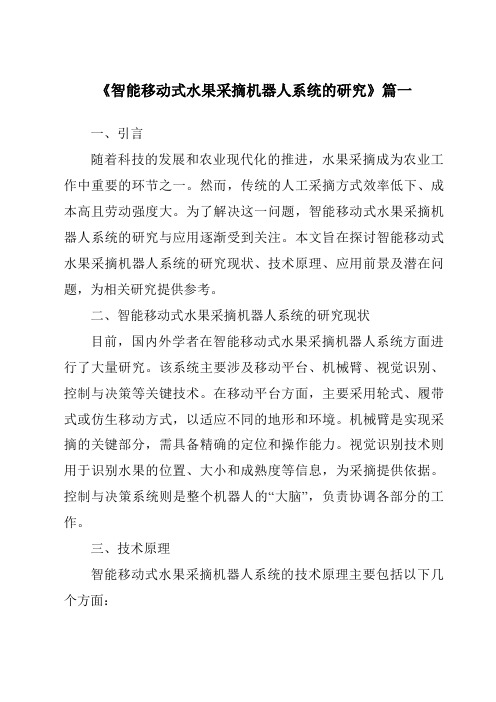 《智能移动式水果采摘机器人系统的研究》篇一

一、引言

随着科技的发展和农业现代化的推进，水果采摘成为农业工作中重要的环节之一。然而，传统的人工采摘方式效率低下、成本高且劳动强度大。为了解决这一问题，智能移动式水果采摘机器人系统的研究与应用逐渐受到关注。本文旨在探讨智能移动式水果采摘机器人系统的研究现状、技术原理、应用前景及潜在问题，为相关研究提供参考。

二、智能移动式水果采摘机器人系统的研究现状

目前，国内外学者在智能移动式水果采摘机器人系统方面进行了大量研究。该系统主要涉及移动平台、机械臂、视觉识别、控制与决策等关键技术。在移动平台方面，主要采用轮式、履带式或仿生移动方式，以适应不同的地形和环境。机械臂是实现采摘的关键部分，需具备精确的定位和操作能力。视觉识别技术则用于识别水果的位置、大小和成熟度等信息，为采摘提供依据。控制与决策系统则是整个机器人的“大脑”，负责协调各部分的工作。

三、技术原理

智能移动式水果采摘机器人系统的技术原理主要包括以下几个方面：